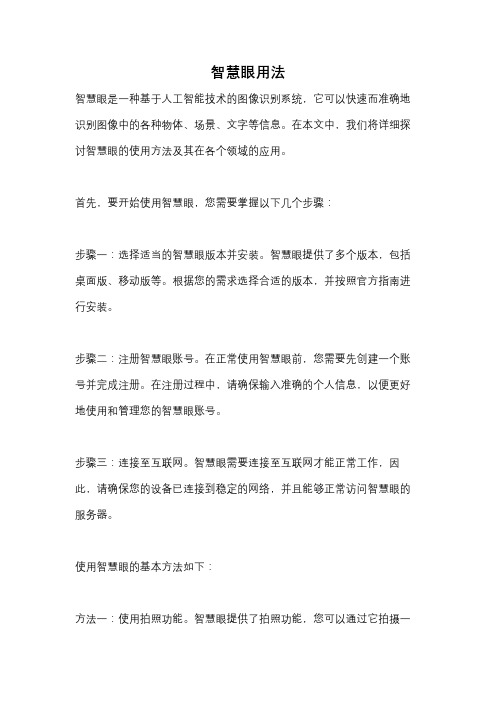 智慧眼用法

智慧眼是一种基于人工智能技术的图像识别系统，它可以快速而准确地识别图像中的各种物体、场景、文字等信息。在本文中，我们将详细探讨智慧眼的使用方法及其在各个领域的应用。

首先，要开始使用智慧眼，您需要掌握以下几个步骤：

步骤一：选择适当的智慧眼版本并安装。智慧眼提供了多个版本，包括桌面版、移动版等。根据您的需求选择合适的版本，并按照官方指南进行安装。

步骤二：注册智慧眼账号。在正常使用智慧眼前，您需要先创建一个账号并完成注册。在注册过程中，请确保输入准确的个人信息，以便更好地使用和管理您的智慧眼账号。

步骤三：连接至互联网。智慧眼需要连接至互联网才能正常工作，因此，请确保您的设备已连接到稳定的网络，并且能够正常访问智慧眼的服务器。

使用智慧眼的基本方法如下：

方法一：使用拍照功能。智慧眼提供了拍照功能，您可以通过它拍摄一